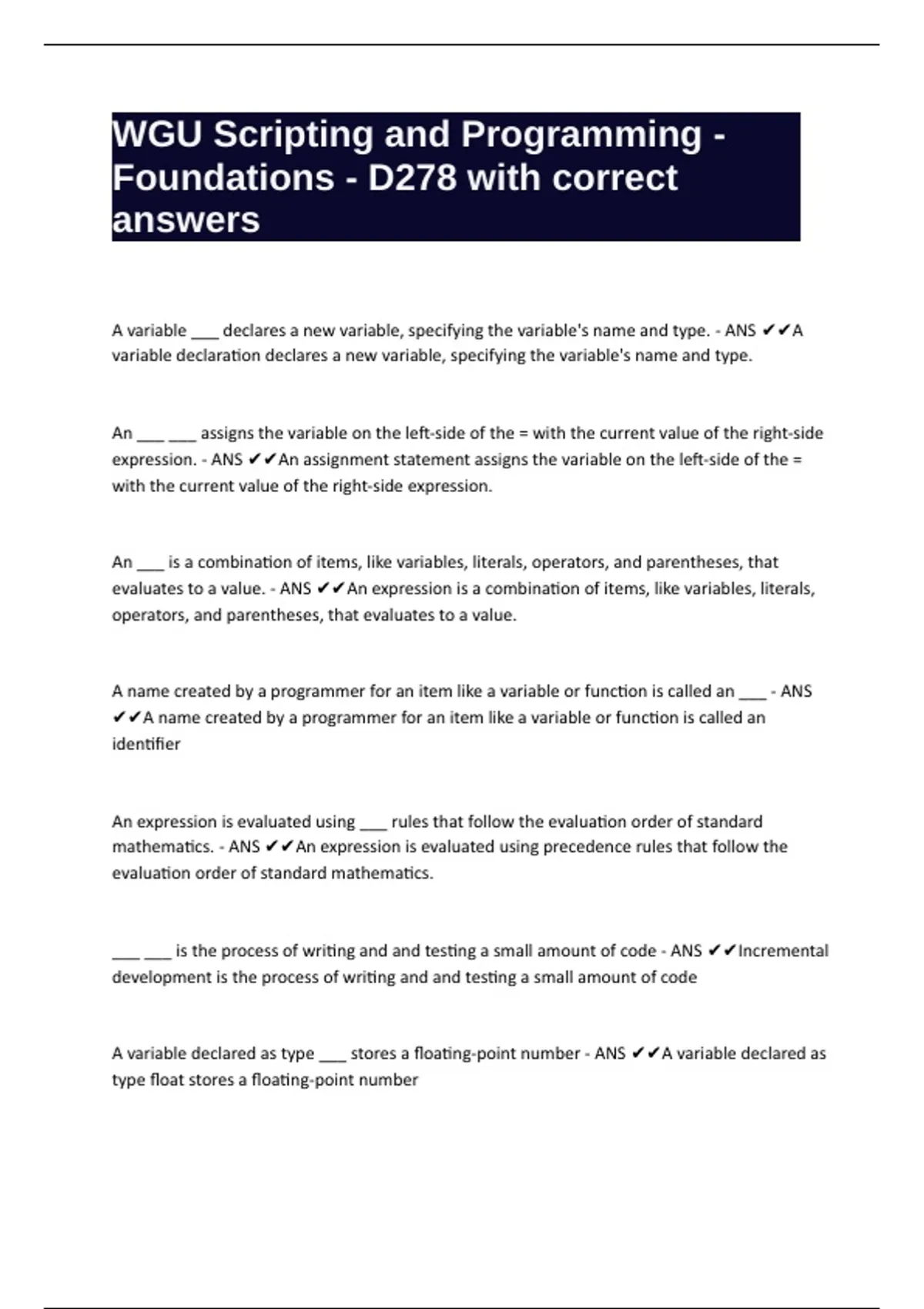 WGU Scripting and Programming - Foundations - D278 with correct answers

A variable ___ declares a new variable, specifying the variable's name and type. - ANS ✔✔A variable declaration declares a new variable, specifying the variable's name and type.

An ___ ___ assigns the variable on the left-side of the = with the current value of the right-side expression. - ANS ✔✔An assignment statement assigns the variable on the left-side of the = with the current value of the right-side expression.

An ___ is a combination of items, like variables, literals, operators, and parentheses, that evaluates to a value. - ANS ✔✔An expression is a combination of items, like variables, literals, operators, and parentheses, that evaluates to a value.

A name created by a programmer for an item like a variable or function is called an ___ - ANS ✔✔A name created by a programmer for an item like a variable or function is called an identifier

An expression is evaluated using ___ rules that follow the evaluation order of standard mathematics. - ANS ✔✔An expression is evaluated using precedence rules that follow the evaluation order of standard mathematics.

___ ___ is the process of writing and and testing a small amount of code - ANS ✔✔Incremental development is the process of writing and and testing a small amount of code

A variable declared as type ___ stores a floating-point number - ANS ✔✔A variable declared as type float stores a floating-point number